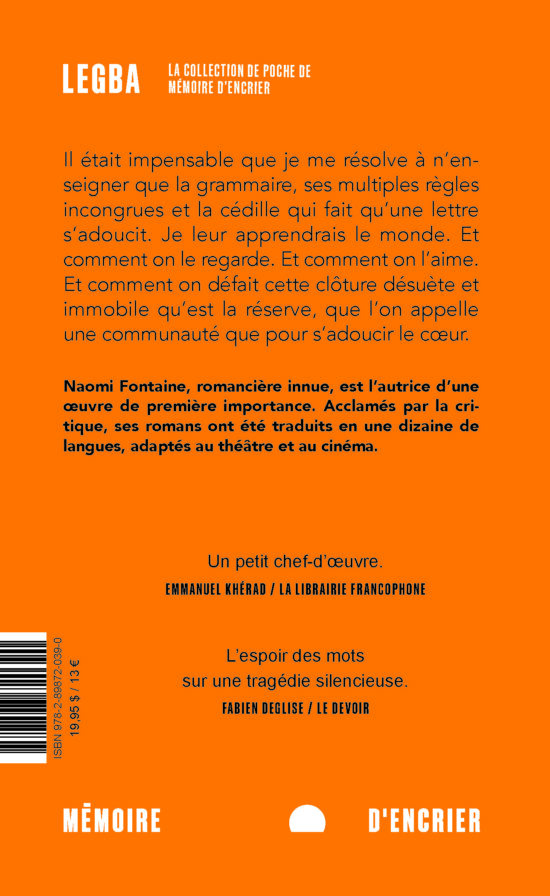 LEGBA

LA COLLECTION DE POCHE DE MÉMOIRE D'ENCRIER

Il était impensable que je me résolve à n'enseigner que la grammaire, ses multiples règles incongrues et la cédille qui fait qu'une lettre s'adoucit. Je leur apprendrais le monde. Et comment on le regarde. Et comment on l'aime. Et comment on défait cette clôture désuète et immobile qu'est la réserve, que l'on appelle une communauté que pour s'adoucir le cœur.

Naomi Fontaine, romancière innue, est l'autrice d'une œuvre de première importance. Acclamés par la critique, ses romans ont été traduits en une dizaine de langues, adaptés au théâtre et au cinéma.

Un petit chef-d'œuvre.
EMMANUEL KHÉRAD / LA LIBRAIRIE FRANCOPHONE

L'espoir des mots sur une tragédie silencieuse.
FABIEN DEGLISE / LE DEVOIR

ISBN 978-2-89872-039-0
19.95 $ / 13 €

MÉMOIRE D'ENCRIER